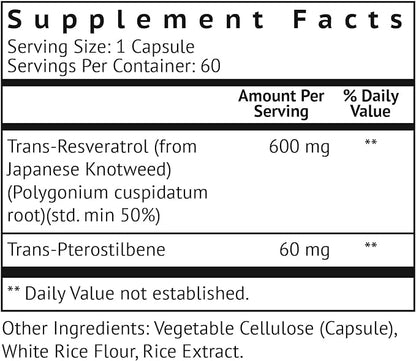 Supplement Facts
Serving Size: 1 Capsule
Servings Per Container: 60

| | Amount Per Serving | % Daily Value |
|---|---|---|
| Trans-Resveratrol (from Japanese Knotweed) (Polygonium cuspidatum root)(std. min 50%) | 600 mg | ** |
| Trans-Pterostilbene | 60 mg | ** |

** Daily Value not established.

Other Ingredients: Vegetable Cellulose (Capsule), White Rice Flour, Rice Extract.